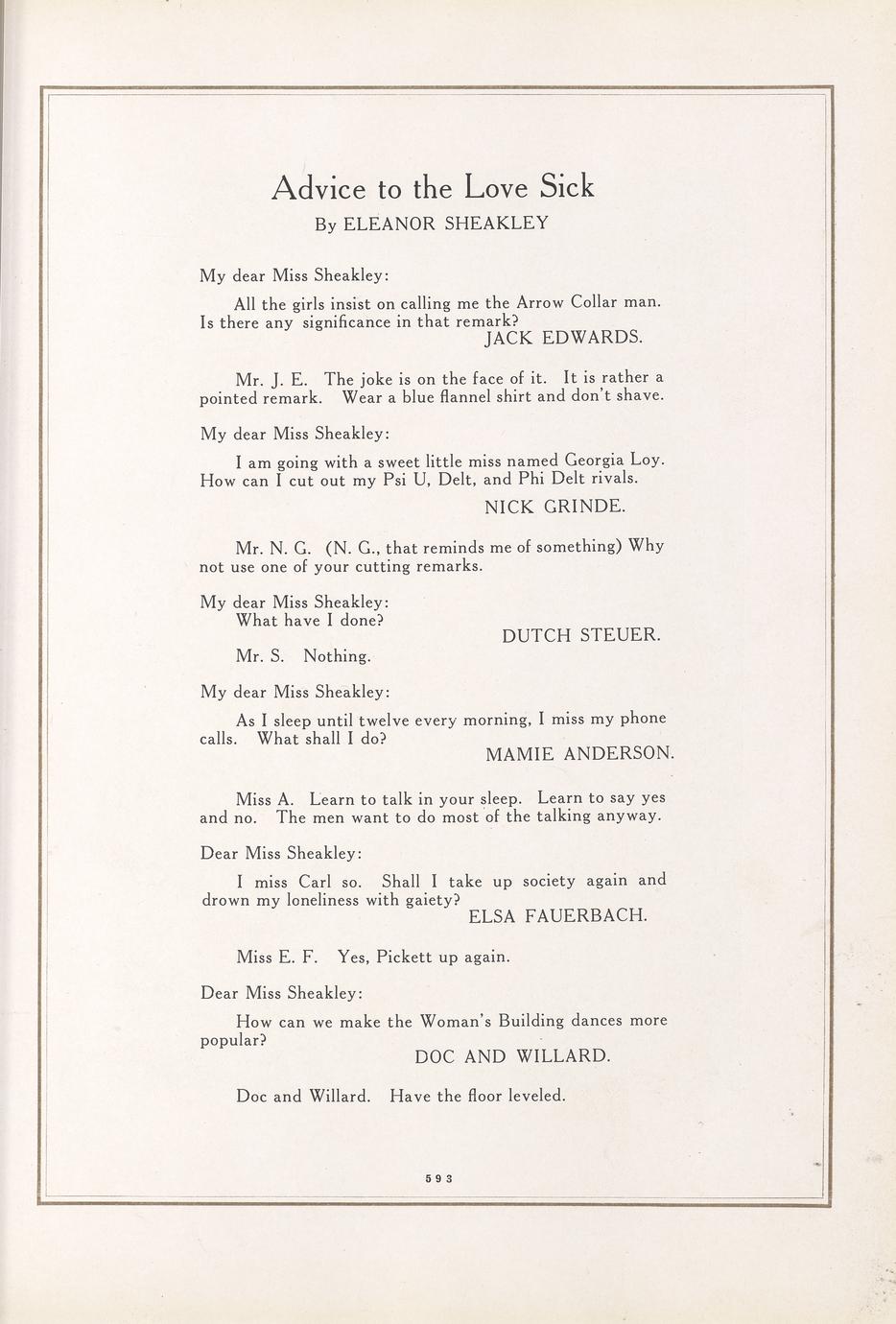 Advice to the Love Sick
By ELEANOR SHEAKLEY

My dear Miss Sheakley:

All the girls insist on calling me the Arrow Collar man. Is there any significance in that remark?

JACK EDWARDS.

Mr. J. E. The joke is on the face of it. It is rather a pointed remark. Wear a blue flannel shirt and don't shave.

My dear Miss Sheakley:

I am going with a sweet little miss named Georgia Loy. How can I cut out my Psi U, Delt, and Phi Delt rivals.

NICK GRINDE.

Mr. N. G. (N. G., that reminds me of something) Why not use one of your cutting remarks.

My dear Miss Sheakley:
What have I done?

DUTCH STEUER.

Mr. S. Nothing.

My dear Miss Sheakley:

As I sleep until twelve every morning, I miss my phone calls. What shall I do?

MAMIE ANDERSON.

Miss A. Learn to talk in your sleep. Learn to say yes and no. The men want to do most of the talking anyway.

Dear Miss Sheakley:

I miss Carl so. Shall I take up society again and drown my loneliness with gaiety?

ELSA FAUERBACH.

Miss E. F. Yes, Pickett up again.

Dear Miss Sheakley:

How can we make the Woman's Building dances more popular?

DOC AND WILLARD.

Doc and Willard. Have the floor leveled.

593